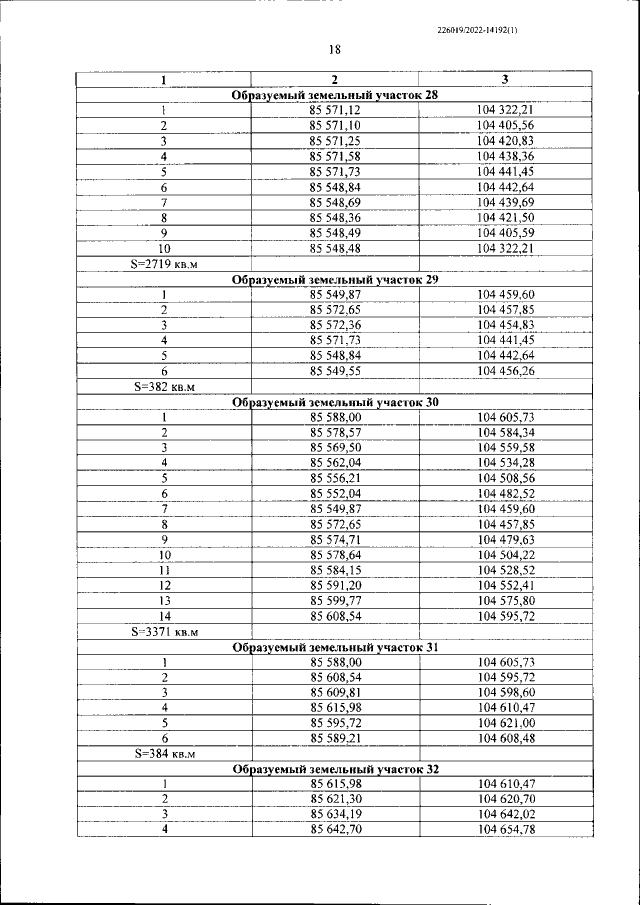 226019/2022-14192(1)

18

| 1 | 2 | 3 |
|---|---|---|
| Образуемый земельный участок 28 | | |
| 1 | 85 571,12 | 104 322,21 |
| 2 | 85 571,10 | 104 405,56 |
| 3 | 85 571,25 | 104 420,83 |
| 4 | 85 571,58 | 104 438,36 |
| 5 | 85 571,73 | 104 441,45 |
| 6 | 85 548,84 | 104 442,64 |
| 7 | 85 548,69 | 104 439,69 |
| 8 | 85 548,36 | 104 421,50 |
| 9 | 85 548,49 | 104 405,59 |
| 10 | 85 548,48 | 104 322,21 |
| S=2719 кв.м | | |
| Образуемый земельный участок 29 | | |
| 1 | 85 549,87 | 104 459,60 |
| 2 | 85 572,65 | 104 457,85 |
| 3 | 85 572,36 | 104 454,83 |
| 4 | 85 571,73 | 104 441,45 |
| 5 | 85 548,84 | 104 442,64 |
| 6 | 85 549,55 | 104 456,26 |
| S=382 кв.м | | |
| Образуемый земельный участок 30 | | |
| 1 | 85 588,00 | 104 605,73 |
| 2 | 85 578,57 | 104 584,34 |
| 3 | 85 569,50 | 104 559,58 |
| 4 | 85 562,04 | 104 534,28 |
| 5 | 85 556,21 | 104 508,56 |
| 6 | 85 552,04 | 104 482,52 |
| 7 | 85 549,87 | 104 459,60 |
| 8 | 85 572,65 | 104 457,85 |
| 9 | 85 574,71 | 104 479,63 |
| 10 | 85 578,64 | 104 504,22 |
| 11 | 85 584,15 | 104 528,52 |
| 12 | 85 591,20 | 104 552,41 |
| 13 | 85 599,77 | 104 575,80 |
| 14 | 85 608,54 | 104 595,72 |
| S=3371 кв.м | | |
| Образуемый земельный участок 31 | | |
| 1 | 85 588,00 | 104 605,73 |
| 2 | 85 608,54 | 104 595,72 |
| 3 | 85 609,81 | 104 598,60 |
| 4 | 85 615,98 | 104 610,47 |
| 5 | 85 595,72 | 104 621,00 |
| 6 | 85 589,21 | 104 608,48 |
| S=384 кв.м | | |
| Образуемый земельный участок 32 | | |
| 1 | 85 615,98 | 104 610,47 |
| 2 | 85 621,30 | 104 620,70 |
| 3 | 85 634,19 | 104 642,02 |
| 4 | 85 642,70 | 104 654,78 |